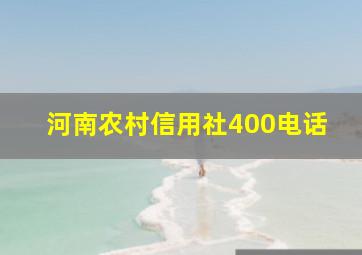 河南农村信用社400电话